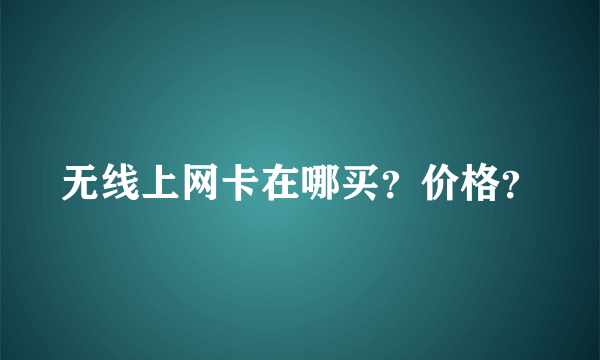 无线上网卡在哪买？价格？